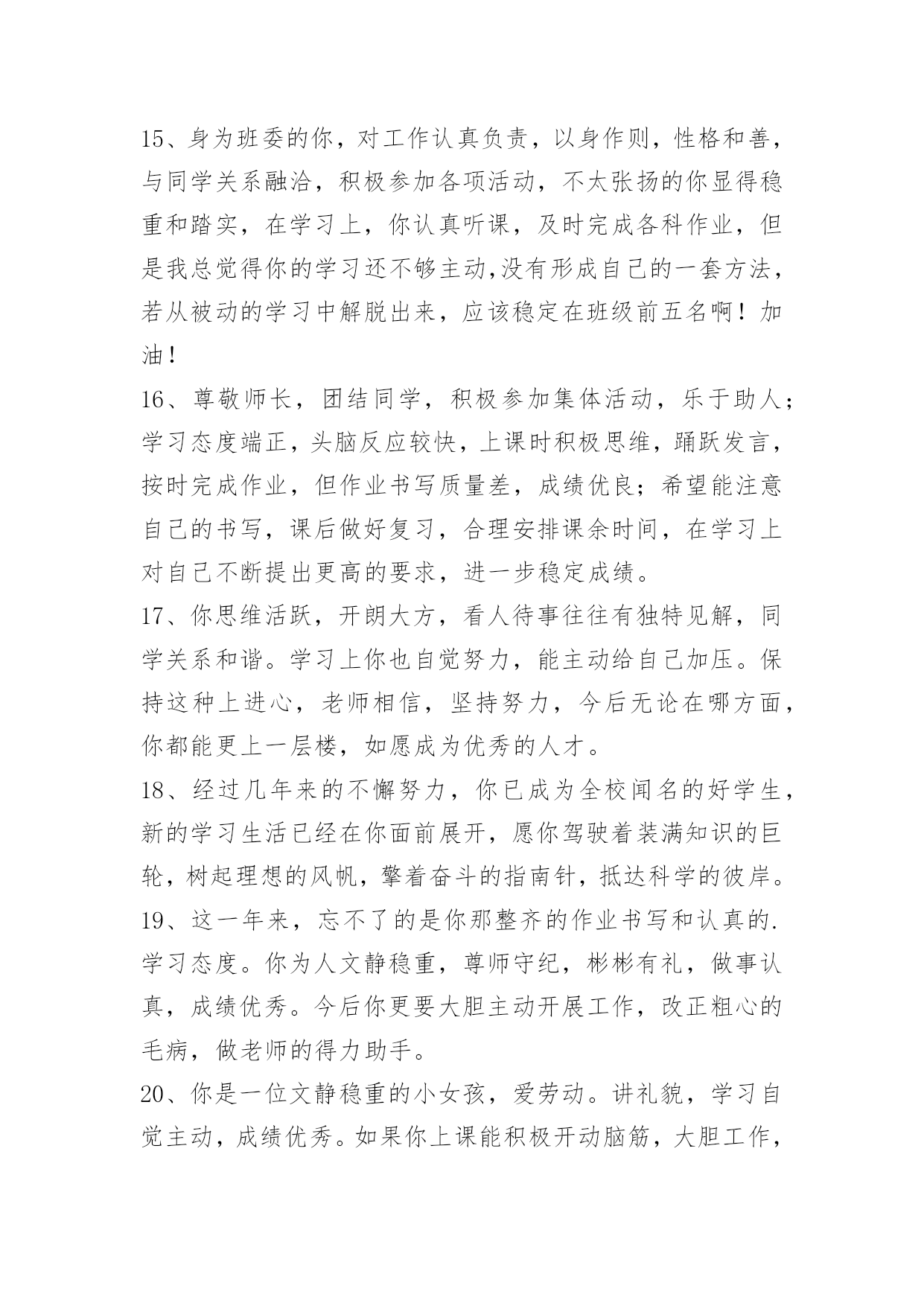 15、身为班委的你，对工作认真负责，以身作则，性格和善，与同学关系融洽，积极参加各项活动，不太张扬的你显得稳重和踏实，在学习上，你认真听课，及时完成各科作业，但是我总觉得你的学习还不够主动,没有形成自己的一套方法，若从被动的学习中解脱出来，应该稳定在班级前五名啊！加油！

16、尊敬师长，团结同学，积极参加集体活动，乐于助人；学习态度端正，头脑反应较快，上课时积极思维，踊跃发言，按时完成作业，但作业书写质量差，成绩优良；希望能注意自己的书写，课后做好复习，合理安排课余时间，在学习上对自己不断提出更高的要求，进一步稳定成绩。

17、你思维活跃，开朗大方，看人待事往往有独特见解，同学关系和谐。学习上你也自觉努力，能主动给自己加压。保持这种上进心，老师相信，坚持努力，今后无论在哪方面，你都能更上一层楼，如愿成为优秀的人才。

18、经过几年来的不懈努力，你已成为全校闻名的好学生，新的学习生活已经在你面前展开，愿你驾驶着装满知识的巨轮，树起理想的风帆，擎着奋斗的指南针，抵达科学的彼岸。

19、这一年来，忘不了的是你那整齐的作业书写和认真的.学习态度。你为人文静稳重，尊师守纪，彬彬有礼，做事认真，成绩优秀。今后你更要大胆主动开展工作，改正粗心的毛病，做老师的得力助手。

20、你是一位文静稳重的小女孩，爱劳动。讲礼貌，学习自觉主动，成绩优秀。如果你上课能积极开动脑筋，大胆工作，